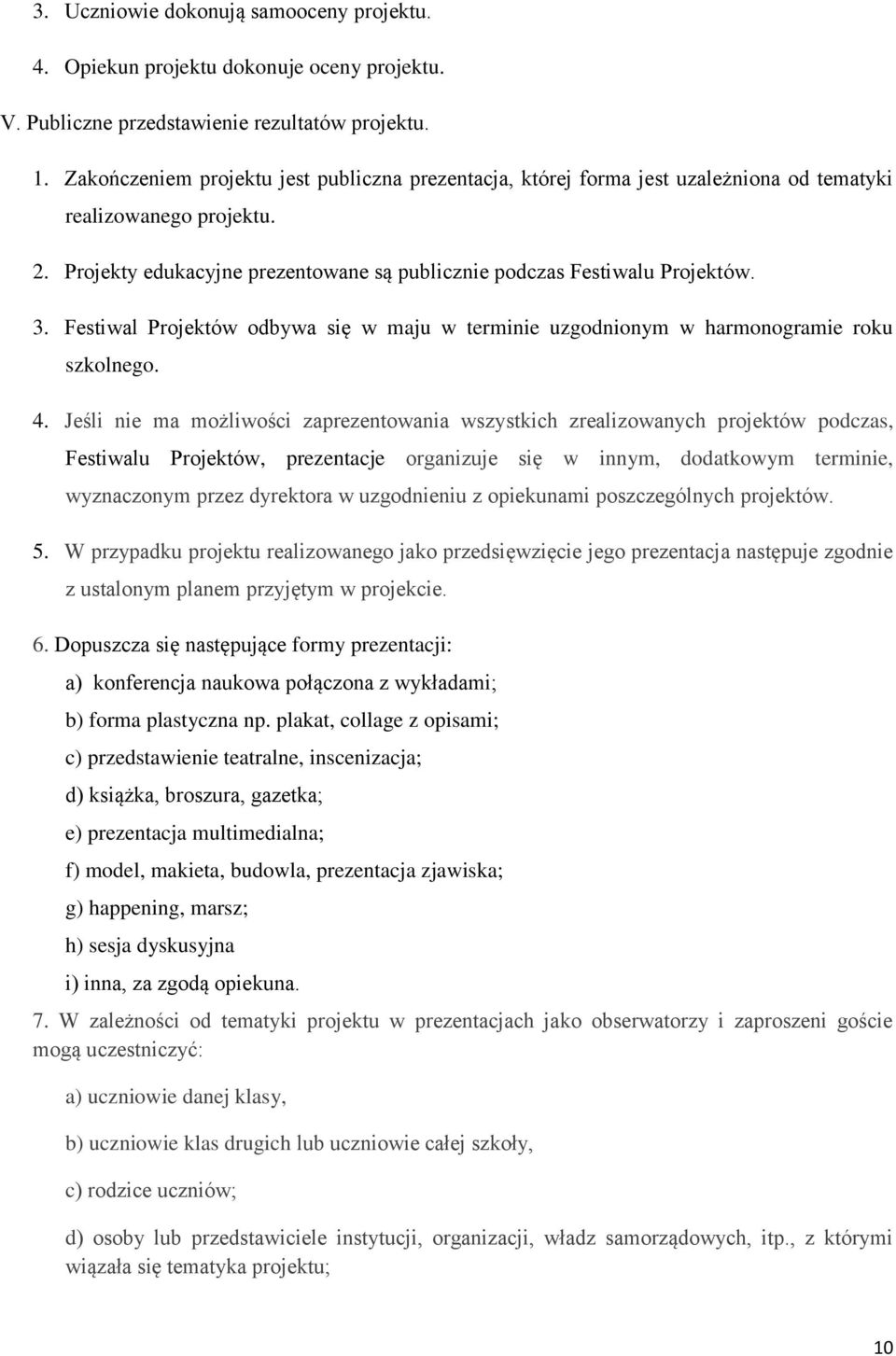 3. Uczniowie dokonują samooceny projektu.

4. Opiekun projektu dokonuje oceny projektu.

V. Publiczne przedstawienie rezultatów projektu.

1. Zakończeniem projektu jest publiczna prezentacja, której forma jest uzależniona od tematyki realizowanego projektu.

2. Projekty edukacyjne prezentowane są publicznie podczas Festiwalu Projektów.

3. Festiwal Projektów odbywa się w maju w terminie uzgodnionym w harmonogramie roku szkolnego.

4. Jeśli nie ma możliwości zaprezentowania wszystkich zrealizowanych projektów podczas, Festiwalu Projektów, prezentacje organizuje się w innym, dodatkowym terminie, wyznaczonym przez dyrektora w uzgodnieniu z opiekunami poszczególnych projektów.

5. W przypadku projektu realizowanego jako przedsięwzięcie jego prezentacja następuje zgodnie z ustalonym planem przyjętym w projekcie.

6. Dopuszcza się następujące formy prezentacji:

a) konferencja naukowa połączona z wykładami;

b) forma plastyczna np. plakat, collage z opisami;

c) przedstawienie teatralne, inscenizacja;

d) książka, broszura, gazetka;

e) prezentacja multimedialna;

f) model, makieta, budowla, prezentacja zjawiska;

g) happening, marsz;

h) sesja dyskusyjna

i) inna, za zgodą opiekuna.

7. W zależności od tematyki projektu w prezentacjach jako obserwatorzy i zaproszeni goście mogą uczestniczyć:

a) uczniowie danej klasy,

b) uczniowie klas drugich lub uczniowie całej szkoły,

c) rodzice uczniów;

d) osoby lub przedstawiciele instytucji, organizacji, władz samorządowych, itp., z którymi wiązała się tematyka projektu;

10